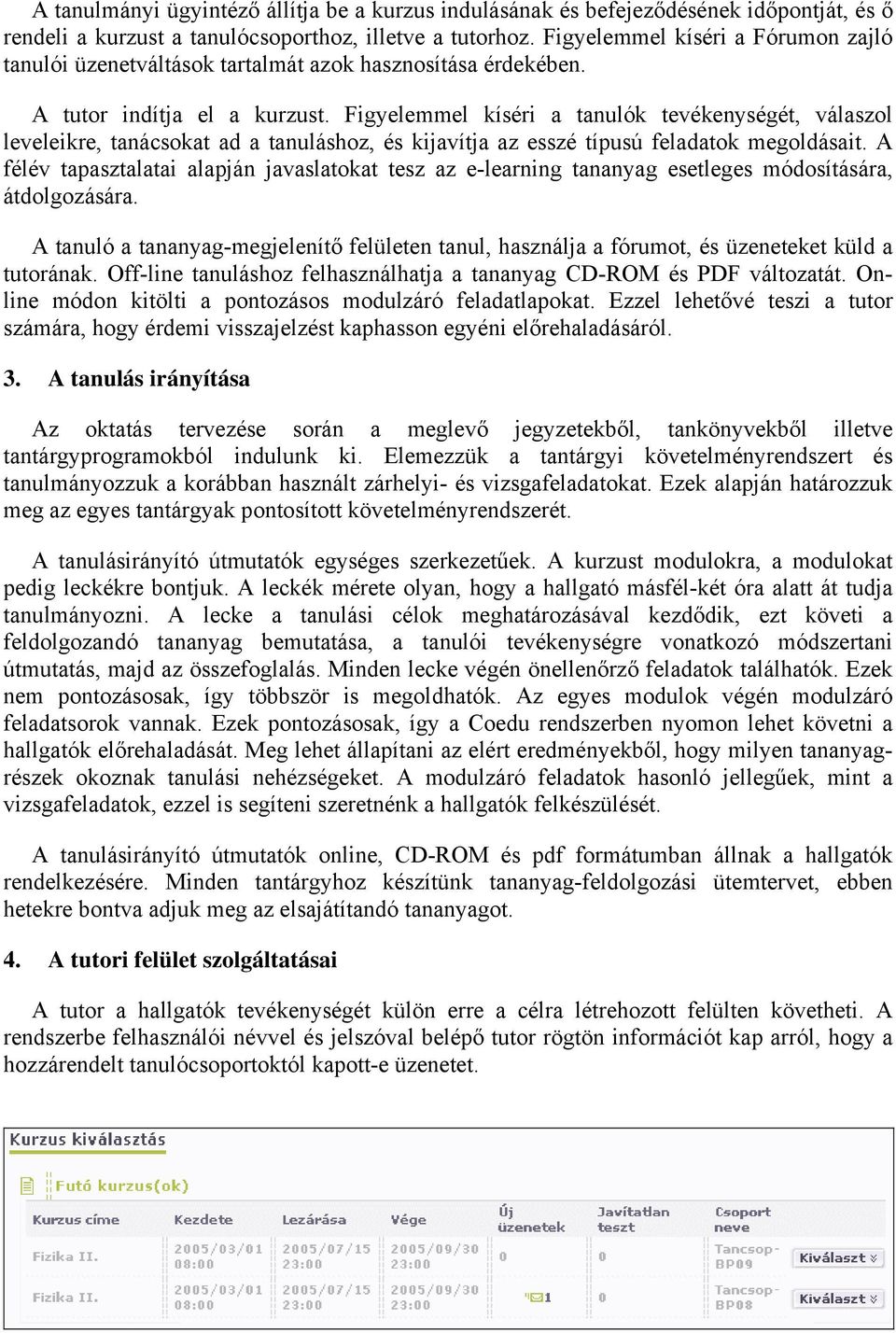 A tanulmányi ügyintéző állítja be a kurzus indulásának és befejeződésének időpontját, és ő rendeli a kurzust a tanulócsoporthoz, illetve a tutorhoz. Figyelemmel kíséri a Fórumon zajló tanulói üzenetváltások tartalmát azok hasznosítása érdekében.

A tutor indítja el a kurzust. Figyelemmel kíséri a tanulók tevékenységét, válaszol leveleikre, tanácsokat ad a tanuláshoz, és kijavítja az esszé típusú feladatok megoldásait. A félév tapasztalatai alapján javaslatokat tesz az e-learning tananyag esetleges módosítására, átdolgozására.

A tanuló a tananyag-megjelenítő felületen tanul, használja a fórumot, és üzeneteket küld a tutorának. Off-line tanuláshoz felhasználhatja a tananyag CD-ROM és PDF változatát. Online módon kitölti a pontozásos modulzáró feladatlapokat. Ezzel lehetővé teszi a tutor számára, hogy érdemi visszajelzést kaphasson egyéni előrehaladásáról.

3. A tanulás irányítása

Az oktatás tervezése során a meglevő jegyzetekből, tankönyvekből illetve tantárgyprogramokból indulunk ki. Elemezzük a tantárgyi követelményrendszert és tanulmányozzuk a korábban használt zárhelyi- és vizsgafeladatokat. Ezek alapján határozzuk meg az egyes tantárgyak pontosított követelményrendszerét.

A tanulásirányító útmutatók egységes szerkezetűek. A kurzust modulokra, a modulokat pedig leckékre bontjuk. A leckék mérete olyan, hogy a hallgató másfél-két óra alatt át tudja tanulmányozni. A lecke a tanulási célok meghatározásával kezdődik, ezt követi a feldolgozandó tananyag bemutatása, a tanulói tevékenységre vonatkozó módszertani útmutatás, majd az összefoglalás. Minden lecke végén önellenőrző feladatok találhatók. Ezek nem pontozásosak, így többször is megoldhatók. Az egyes modulok végén modulzáró feladatsorok vannak. Ezek pontozásosak, így a Coedu rendszerben nyomon lehet követni a hallgatók előrehaladását. Meg lehet állapítani az elért eredményekből, hogy milyen tananyagrészek okoznak tanulási nehézségeket. A modulzáró feladatok hasonló jellegűek, mint a vizsgafeladatok, ezzel is segíteni szeretnénk a hallgatók felkészülését.

A tanulásirányító útmutatók online, CD-ROM és pdf formátumban állnak a hallgatók rendelkezésére. Minden tantárgyhoz készítünk tananyag-feldolgozási ütemtervet, ebben hetekre bontva adjuk meg az elsajátítandó tananyagot.

4. A tutori felület szolgáltatásai

A tutor a hallgatók tevékenységét külön erre a célra létrehozott felülten követheti. A rendszerbe felhasználói névvel és jelszóval belépő tutor rögtön információt kap arról, hogy a hozzárendelt tanulócsoportoktól kapott-e üzenetet.

Kurzus kiválasztás

Futó kurzus(ok)

| Kurzus címe | Kezdete | Lezárása | Vége | Új üzenetek | Javítatlan teszt | Csoport neve | |
|---|---|---|---|---|---|---|---|
| Fizika II. | 2005/03/01 08:00 | 2005/07/15 23:00 | 2005/09/30 23:00 | 0 | 0 | Tancsop-BP09 | Kiválaszt |
| Fizika II. | 2005/03/01 08:00 | 2005/07/15 23:00 | 2005/09/30 23:00 | 1 | 0 | Tancsop-BP08 | Kiválaszt |